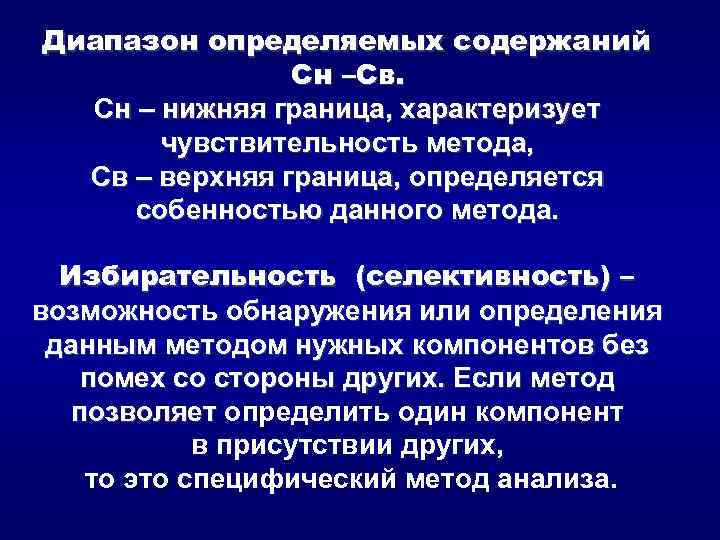 Диапазон определяемых содержаний Сн –Св.

Сн – нижняя граница, характеризует чувствительность метода,

Св – верхняя граница, определяется собенностью данного метода.

Избирательность (селективность) – возможность обнаружения или определения данным методом нужных компонентов без помех со стороны других. Если метод позволяет определить один компонент в присутствии других, то это специфический метод анализа.